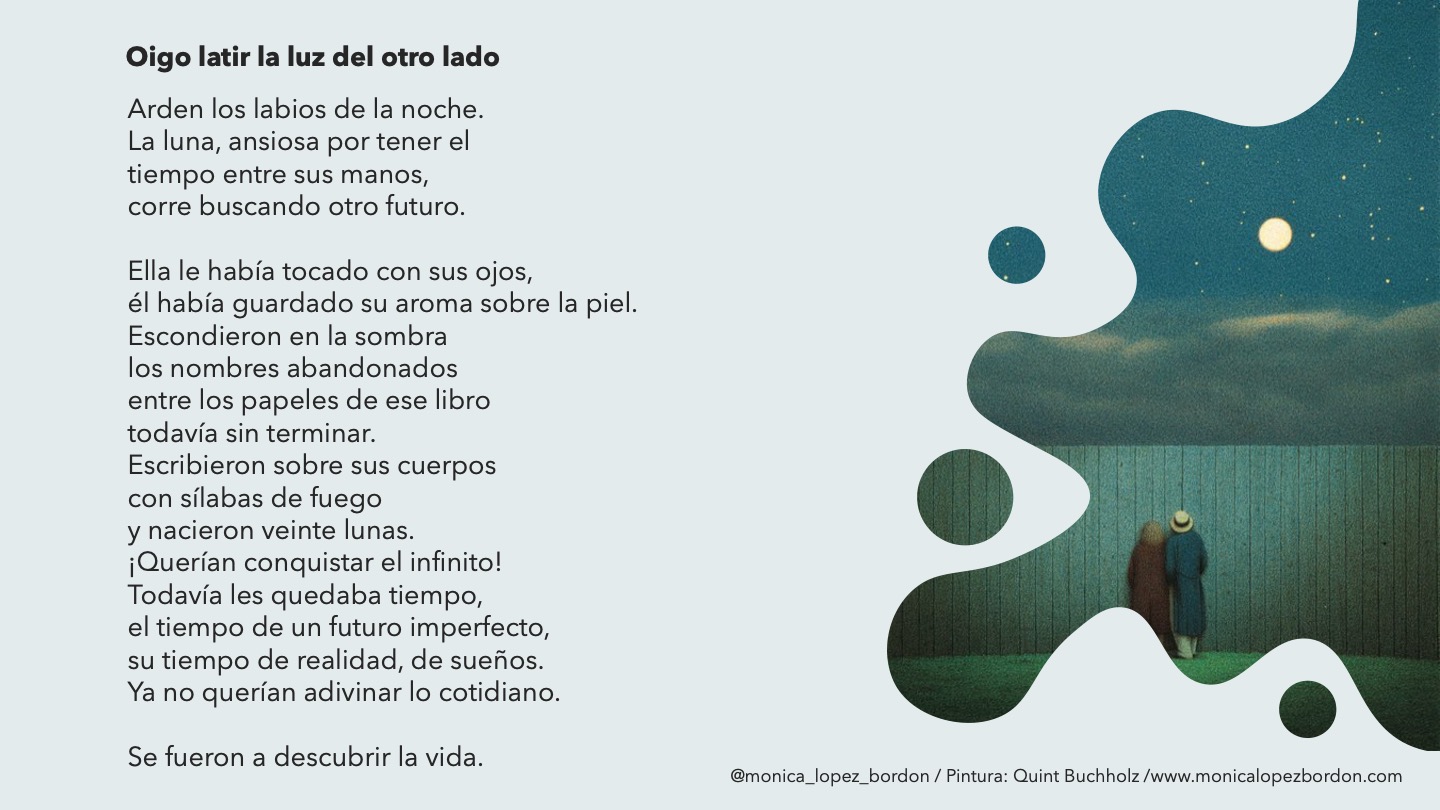 Oigo latir la luz del otro lado

Arden los labios de la noche.
La luna, ansiosa por tener el
tiempo entre sus manos,
corre buscando otro futuro.

Ella le había tocado con sus ojos,
él había guardado su aroma sobre la piel.
Escondieron en la sombra
los nombres abandonados
entre los papeles de ese libro
todavía sin terminar.
Escribieron sobre sus cuerpos
con sílabas de fuego
y nacieron veinte lunas.
¡Querían conquistar el infinito!
Todavía les quedaba tiempo,
el tiempo de un futuro imperfecto,
su tiempo de realidad, de sueños.
Ya no querían adivinar lo cotidiano.

Se fueron a descubrir la vida.

@monica_lopez_bordon / Pintura: Quint Buchholz /www.monicalopezbordon.com